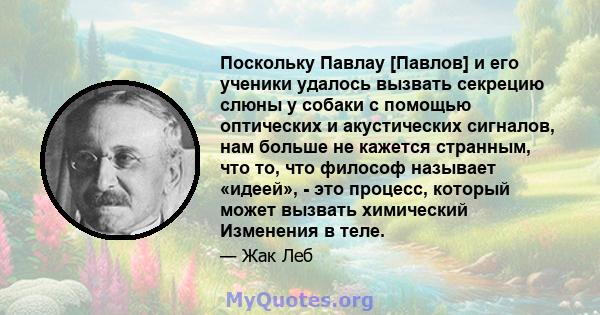 Поскольку Павлау [Павлов] и его ученики удалось вызвать секрецию слюны у собаки с помощью оптических и акустических сигналов, нам больше не кажется странным, что то, что философ называет «идеей», - это процесс, который может вызвать химический Изменения в теле.

— Жак Леб

MyQuotes.org